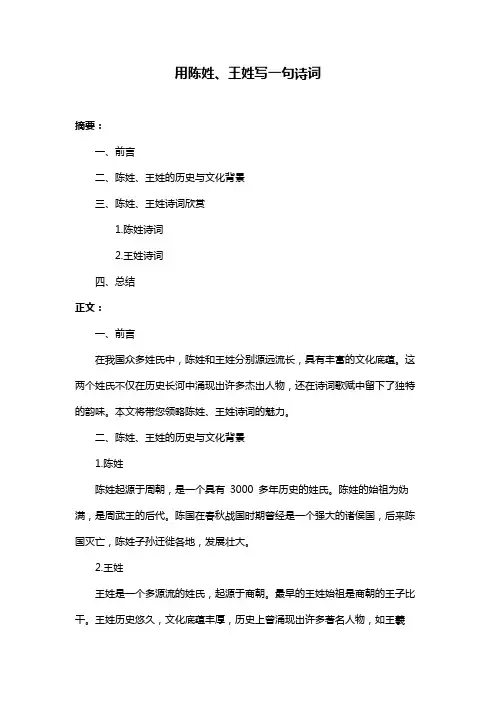 用陈姓、王姓写一句诗词

摘要：

一、前言

二、陈姓、王姓的历史与文化背景

三、陈姓、王姓诗词欣赏

1.陈姓诗词

2.王姓诗词

四、总结

正文：

一、前言

在我国众多姓氏中，陈姓和王姓分别源远流长，具有丰富的文化底蕴。这两个姓氏不仅在历史长河中涌现出许多杰出人物，还在诗词歌赋中留下了独特的韵味。本文将带您领略陈姓、王姓诗词的魅力。

二、陈姓、王姓的历史与文化背景

1.陈姓

陈姓起源于周朝，是一个具有 3000 多年历史的姓氏。陈姓的始祖为妫满，是周武王的后代。陈国在春秋战国时期曾经是一个强大的诸侯国，后来陈国灭亡，陈姓子孙迁徙各地，发展壮大。

2.王姓

王姓是一个多源流的姓氏，起源于商朝。最早的王姓始祖是商朝的王子比干。王姓历史悠久，文化底蕴丰厚，历史上曾涌现出许多著名人物，如王羲